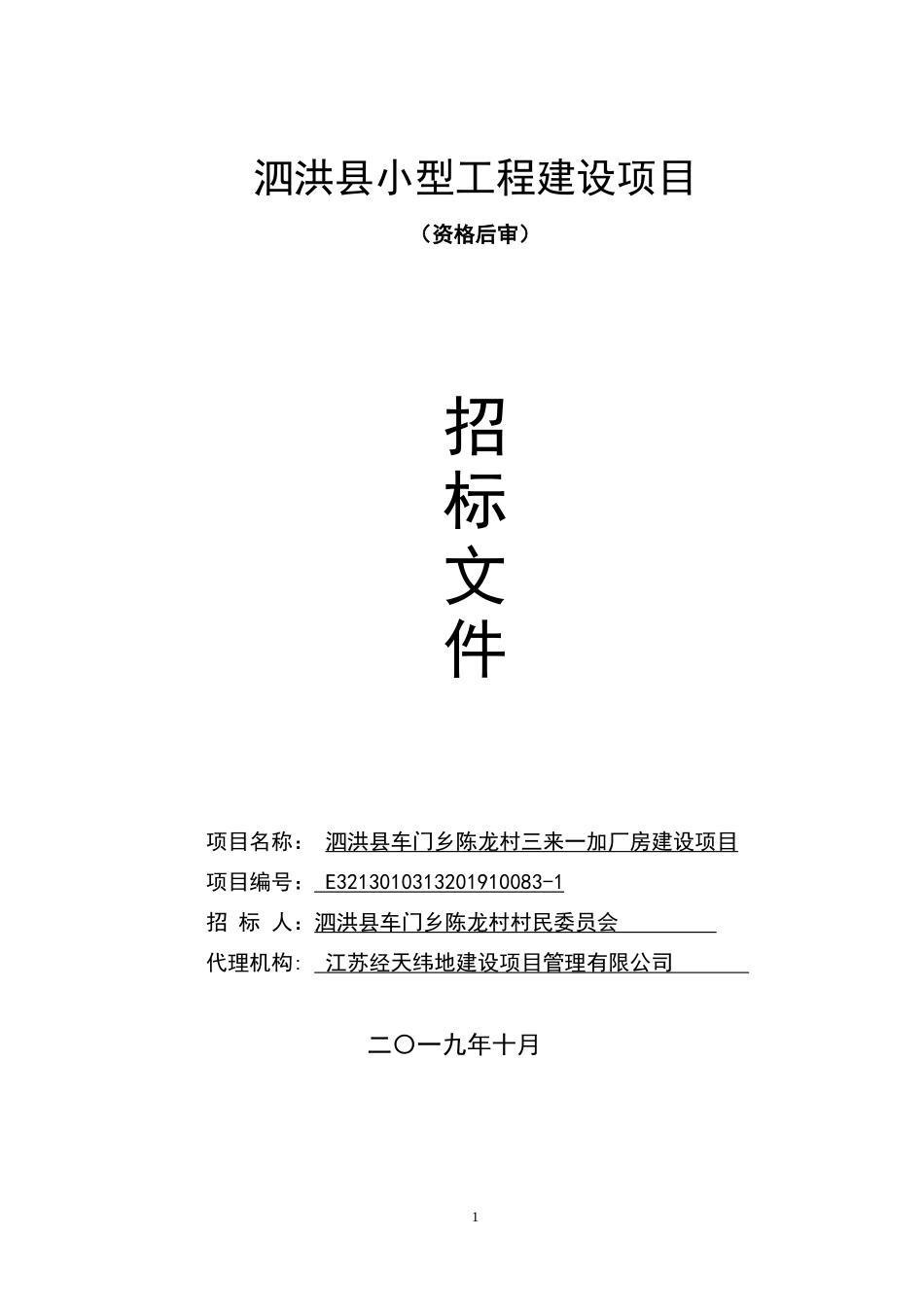 泗洪县小型工程建设项目

（资格后审）

招
标
文
件

项目名称： 泗洪县车门乡陈龙村三来一加厂房建设项目
项目编号： E3213010313201910083-1
招 标 人：泗洪县车门乡陈龙村村民委员会
代理机构： 江苏经天纬地建设项目管理有限公司

二〇一九年十月

1